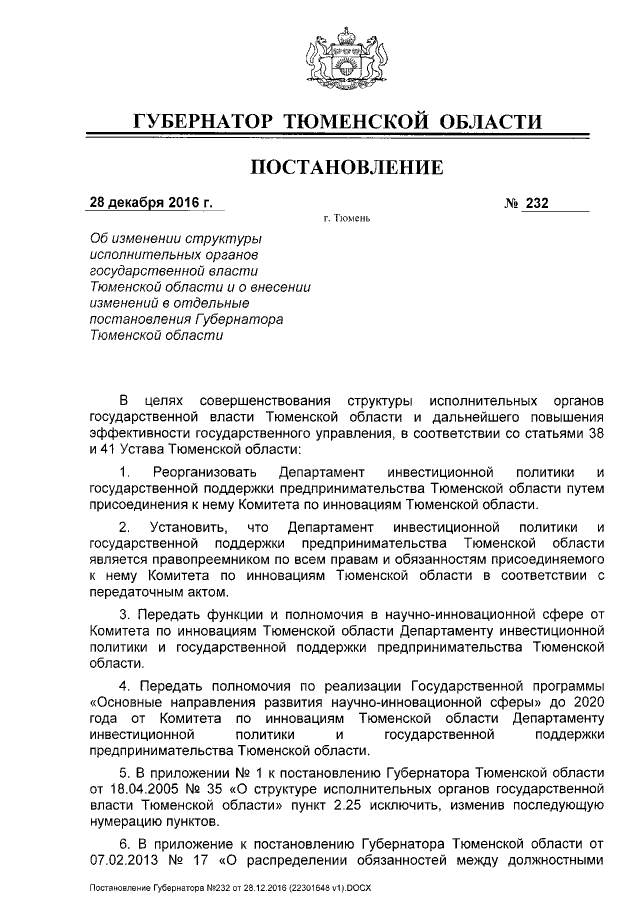 ГУБЕРНАТОР ТЮМЕНСКОЙ ОБЛАСТИ

ПОСТАНОВЛЕНИЕ

28 декабря 2016 г. № 232

г. Тюмень

Об изменении структуры исполнительных органов государственной власти Тюменской области и о внесении изменений в отдельные постановления Губернатора Тюменской области

В целях совершенствования структуры исполнительных органов государственной власти Тюменской области и дальнейшего повышения эффективности государственного управления, в соответствии со статьями 38 и 41 Устава Тюменской области:

1. Реорганизовать Департамент инвестиционной политики и государственной поддержки предпринимательства Тюменской области путем присоединения к нему Комитета по инновациям Тюменской области.

2. Установить, что Департамент инвестиционной политики и государственной поддержки предпринимательства Тюменской области является правопреемником по всем правам и обязанностям присоединяемого к нему Комитета по инновациям Тюменской области в соответствии с передаточным актом.

3. Передать функции и полномочия в научно-инновационной сфере от Комитета по инновациям Тюменской области Департаменту инвестиционной политики и государственной поддержки предпринимательства Тюменской области.

4. Передать полномочия по реализации Государственной программы «Основные направления развития научно-инновационной сферы» до 2020 года от Комитета по инновациям Тюменской области Департаменту инвестиционной политики и государственной поддержки предпринимательства Тюменской области.

5. В приложении № 1 к постановлению Губернатора Тюменской области от 18.04.2005 № 35 «О структуре исполнительных органов государственной власти Тюменской области» пункт 2.25 исключить, изменив последующую нумерацию пунктов.

6. В приложение к постановлению Губернатора Тюменской области от 07.02.2013 № 17 «О распределении обязанностей между должностными

Постановление Губернатора №232 от 28.12.2016 (22301648 v1).DOCX